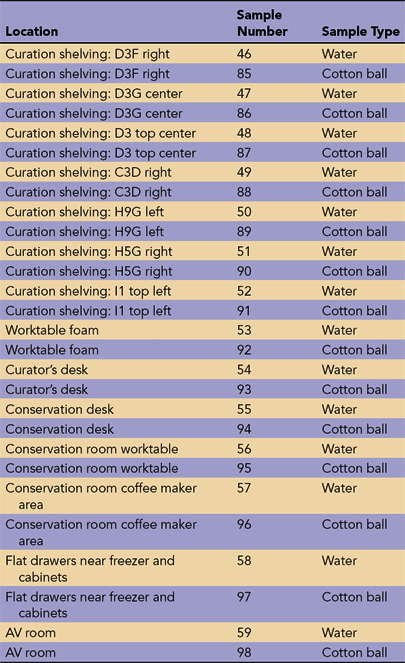 | Location | Sample Number | Sample Type |
|---|---|---|
| Curation shelving: D3F right | 46 | Water |
| Curation shelving: D3F right | 85 | Cotton ball |
| Curation shelving: D3G center | 47 | Water |
| Curation shelving: D3G center | 86 | Cotton ball |
| Curation shelving: D3 top center | 48 | Water |
| Curation shelving: D3 top center | 87 | Cotton ball |
| Curation shelving: C3D right | 49 | Water |
| Curation shelving: C3D right | 88 | Cotton ball |
| Curation shelving: H9G left | 50 | Water |
| Curation shelving: H9G left | 89 | Cotton ball |
| Curation shelving: H5G right | 51 | Water |
| Curation shelving: H5G right | 90 | Cotton ball |
| Curation shelving: I1 top left | 52 | Water |
| Curation shelving: I1 top left | 91 | Cotton ball |
| Worktable foam | 53 | Water |
| Worktable foam | 92 | Cotton ball |
| Curator's desk | 54 | Water |
| Curator's desk | 93 | Cotton ball |
| Conservation desk | 55 | Water |
| Conservation desk | 94 | Cotton ball |
| Conservation room worktable | 56 | Water |
| Conservation room worktable | 95 | Cotton ball |
| Conservation room coffee maker area | 57 | Water |
| Conservation room coffee maker area | 96 | Cotton ball |
| Flat drawers near freezer and cabinets | 58 | Water |
| Flat drawers near freezer and cabinets | 97 | Cotton ball |
| AV room | 59 | Water |
| AV room | 98 | Cotton ball |